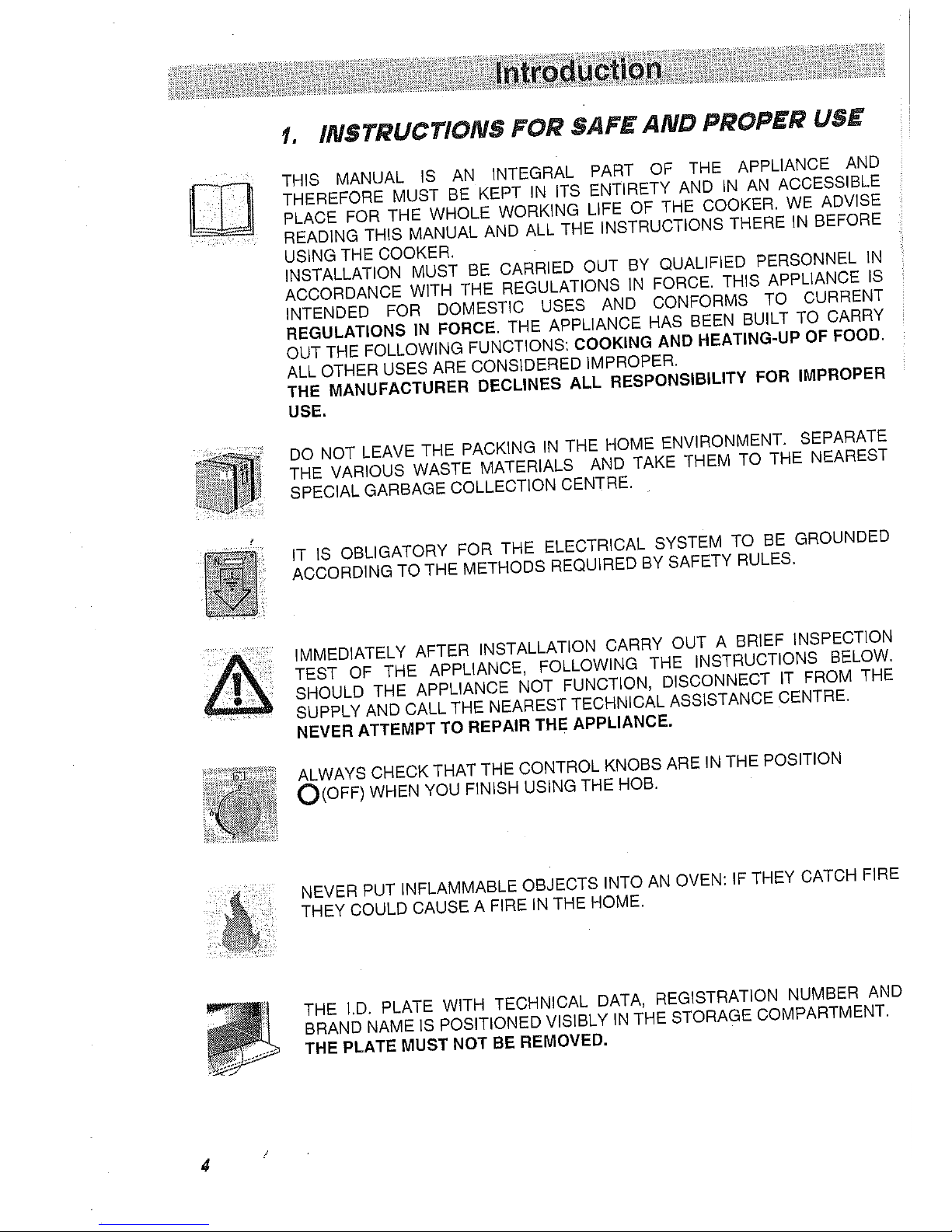 Introduction

1. INSTRUCTIONS FOR SAFE AND PROPER USE

THIS MANUAL IS AN INTEGRAL PART OF THE APPLIANCE AND THEREFORE MUST BE KEPT IN ITS ENTIRETY AND IN AN ACCESSIBLE PLACE FOR THE WHOLE WORKING LIFE OF THE COOKER. WE ADVISE READING THIS MANUAL AND ALL THE INSTRUCTIONS THERE IN BEFORE USING THE COOKER.
INSTALLATION MUST BE CARRIED OUT BY QUALIFIED PERSONNEL IN ACCORDANCE WITH THE REGULATIONS IN FORCE. THIS APPLIANCE IS INTENDED FOR DOMESTIC USES AND CONFORMS TO CURRENT REGULATIONS IN FORCE. THE APPLIANCE HAS BEEN BUILT TO CARRY OUT THE FOLLOWING FUNCTIONS: COOKING AND HEATING-UP OF FOOD.
ALL OTHER USES ARE CONSIDERED IMPROPER.
THE MANUFACTURER DECLINES ALL RESPONSIBILITY FOR IMPROPER USE.

DO NOT LEAVE THE PACKING IN THE HOME ENVIRONMENT. SEPARATE THE VARIOUS WASTE MATERIALS AND TAKE THEM TO THE NEAREST SPECIAL GARBAGE COLLECTION CENTRE.

IT IS OBLIGATORY FOR THE ELECTRICAL SYSTEM TO BE GROUNDED ACCORDING TO THE METHODS REQUIRED BY SAFETY RULES.

IMMEDIATELY AFTER INSTALLATION CARRY OUT A BRIEF INSPECTION TEST OF THE APPLIANCE, FOLLOWING THE INSTRUCTIONS BELOW. SHOULD THE APPLIANCE NOT FUNCTION, DISCONNECT IT FROM THE SUPPLY AND CALL THE NEAREST TECHNICAL ASSISTANCE CENTRE.
NEVER ATTEMPT TO REPAIR THE APPLIANCE.

ALWAYS CHECK THAT THE CONTROL KNOBS ARE IN THE POSITION O(OFF) WHEN YOU FINISH USING THE HOB.

NEVER PUT INFLAMMABLE OBJECTS INTO AN OVEN: IF THEY CATCH FIRE THEY COULD CAUSE A FIRE IN THE HOME.

THE I.D. PLATE WITH TECHNICAL DATA, REGISTRATION NUMBER AND BRAND NAME IS POSITIONED VISIBLY IN THE STORAGE COMPARTMENT.
THE PLATE MUST NOT BE REMOVED.

4